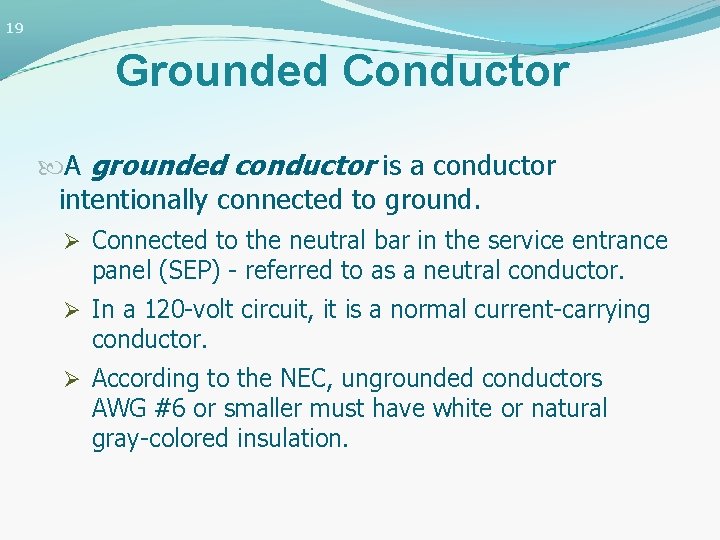 19

Grounded Conductor

A grounded conductor is a conductor intentionally connected to ground.

Connected to the neutral bar in the service entrance panel (SEP) - referred to as a neutral conductor.

In a 120-volt circuit, it is a normal current-carrying conductor.

According to the NEC, ungrounded conductors AWG #6 or smaller must have white or natural gray-colored insulation.